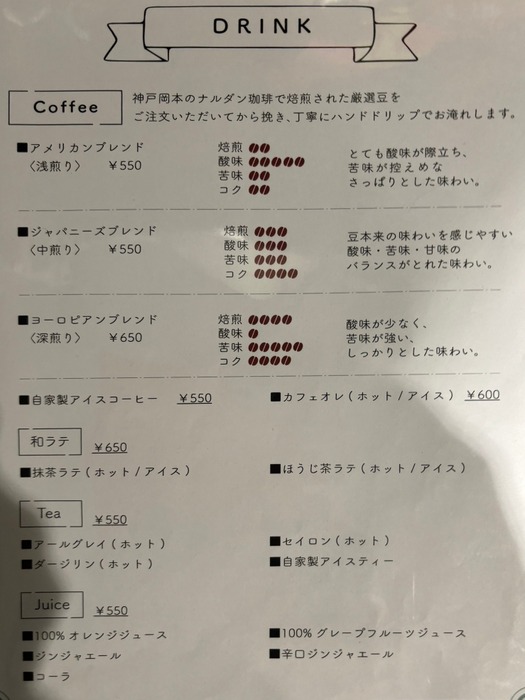 DRINK

Coffee

神戸岡本のナルダン珈琲で焙煎された厳選豆をご注文いただいてから挽き、丁寧にハンドドリップでお淹れします。

■アメリカンブレンド
〈浅煎り〉 ¥550

焙煎
酸味
苦味
コク

とても酸味が際立ち、
苦味が控えめな
さっぱりとした味わい。

■ジャパニーズブレンド
〈中煎り〉 ¥550

焙煎
酸味
苦味
コク

豆本来の味わいを感じやすい
酸味・苦味・甘味の
バランスがとれた味わい。

■ヨーロピアンブレンド
〈深煎り〉 ¥650

焙煎
酸味
苦味
コク

酸味が少なく、
苦味が強い、
しっかりとした味わい。

■自家製アイスコーヒー ¥550

■カフェオレ(ホット/アイス) ¥600

和ラテ ¥650

■抹茶ラテ(ホット/アイス)

■ほうじ茶ラテ(ホット/アイス)

Tea ¥550

■アールグレイ(ホット)
■ダージリン(ホット)

■セイロン(ホット)
■自家製アイスティー

Juice ¥550

■100%オレンジジュース
■ジンジャエール
■コーラ

■100%グレープフルーツジュース
■辛口ジンジャエール